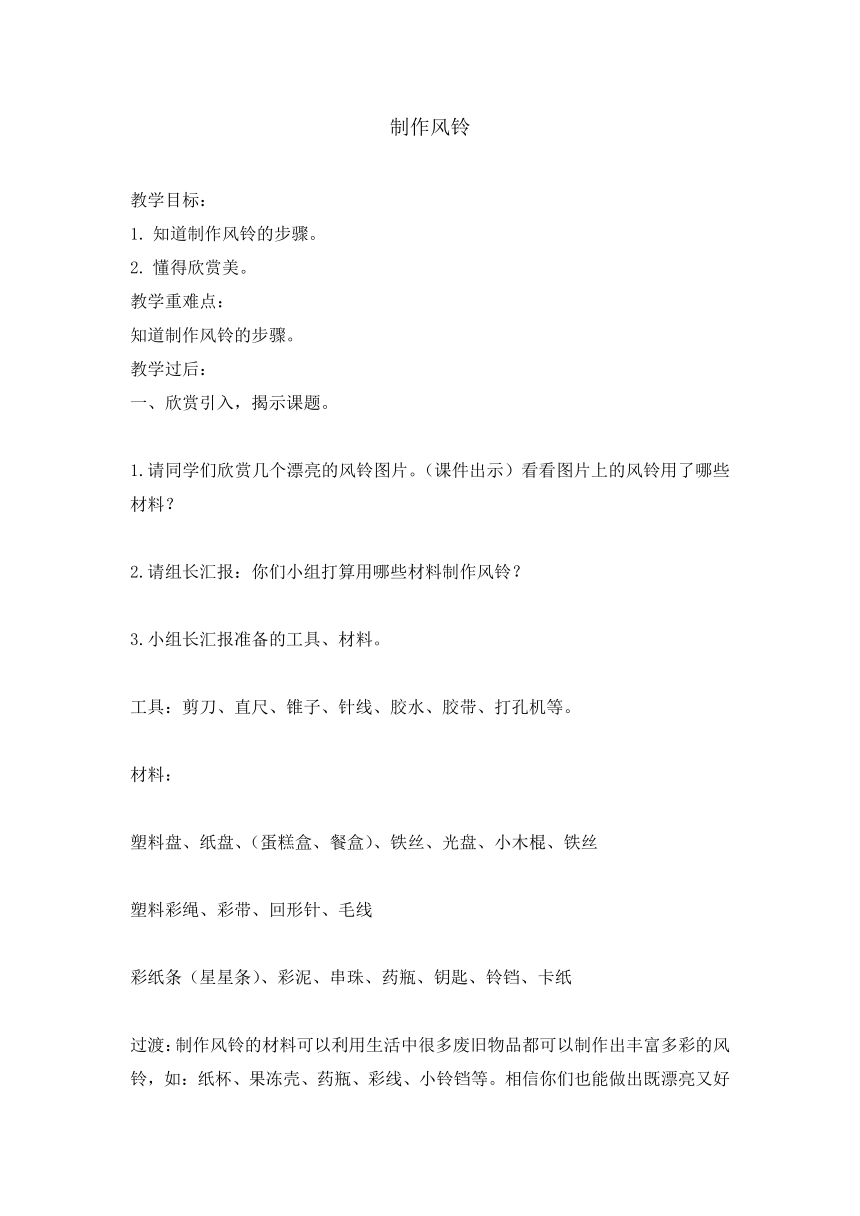 制作风铃

教学目标：
1. 知道制作风铃的步骤。
2. 懂得欣赏美。
教学重难点：
知道制作风铃的步骤。
教学过后：
一、欣赏引入，揭示课题。

1.请同学们欣赏几个漂亮的风铃图片。（课件出示）看看图片上的风铃用了哪些材料？

2.请组长汇报：你们小组打算用哪些材料制作风铃？

3.小组长汇报准备的工具、材料。

工具：剪刀、直尺、锥子、针线、胶水、胶带、打孔机等。

材料：

塑料盘、纸盘、（蛋糕盒、餐盒）、铁丝、光盘、小木棍、铁丝

塑料彩绳、彩带、回形针、毛线

彩纸条（星星条）、彩泥、串珠、药瓶、钥匙、铃铛、卡纸

过渡：制作风铃的材料可以利用生活中很多废旧物品都可以制作出丰富多彩的风铃，如：纸杯、果冻壳、药瓶、彩线、小铃铛等。相信你们也能做出既漂亮又好